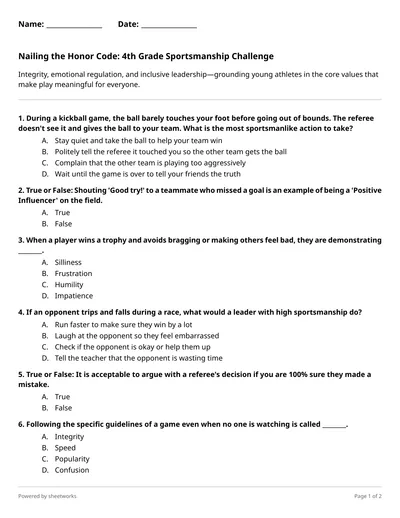 Name: _______________ Date: _______________

Nailing the Honor Code: 4th Grade Sportsmanship Challenge

Integrity, emotional regulation, and inclusive leadership—grounding young athletes in the core values that make play meaningful for everyone.

1. During a kickball game, the ball barely touches your foot before going out of bounds. The referee doesn't see it and gives the ball to your team. What is the most sportsmanlike action to take?

A. Stay quiet and take the ball to help your team win
B. Politely tell the referee it touched you so the other team gets the ball
C. Complain that the other team is playing too aggressively
D. Wait until the game is over to tell your friends the truth

2. True or False: Shouting 'Good try!' to a teammate who missed a goal is an example of being a 'Positive Influencer' on the field.

A. True
B. False

3. When a player wins a trophy and avoids bragging or making others feel bad, they are demonstrating _______.

A. Silliness
B. Frustration
C. Humility
D. Impatience

4. If an opponent trips and falls during a race, what would a leader with high sportsmanship do?

A. Run faster to make sure they win by a lot
B. Laugh at the opponent so they feel embarrassed
C. Check if the opponent is okay or help them up
D. Tell the teacher that the opponent is wasting time

5. True or False: It is acceptable to argue with a referee's decision if you are 100% sure they made a mistake.

A. True
B. False

6. Following the specific guidelines of a game even when no one is watching is called _______.

A. Integrity
B. Speed
C. Popularity
D. Confusion

Powered by sheetworks

Page 1 of 2